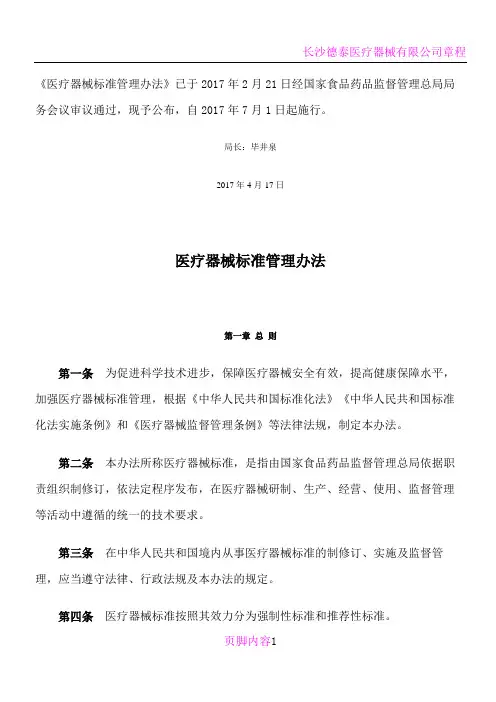 长沙德泰医疗器械有限公司章程

《医疗器械标准管理办法》已于 2017 年 2 月 21 日经国家食品药品监督管理总局局务会议审议通过，现予公布，自 2017 年 7 月 1 日起施行。

局长：毕井泉

2017 年 4 月 17 日

医疗器械标准管理办法

第一章 总 则

第一条 为促进科学技术进步，保障医疗器械安全有效，提高健康保障水平，加强医疗器械标准管理，根据《中华人民共和国标准化法》《中华人民共和国标准化法实施条例》和《医疗器械监督管理条例》等法律法规，制定本办法。

第二条 本办法所称医疗器械标准，是指由国家食品药品监督管理总局依据职责组织制修订，依法定程序发布，在医疗器械研制、生产、经营、使用、监督管理等活动中遵循的统一的技术要求。

第三条 在中华人民共和国境内从事医疗器械标准的制修订、实施及监督管理，应当遵守法律、行政法规及本办法的规定。

第四条 医疗器械标准按照其效力分为强制性标准和推荐性标准。

页脚内容1